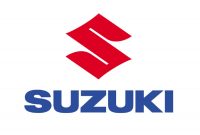 SUZUKI